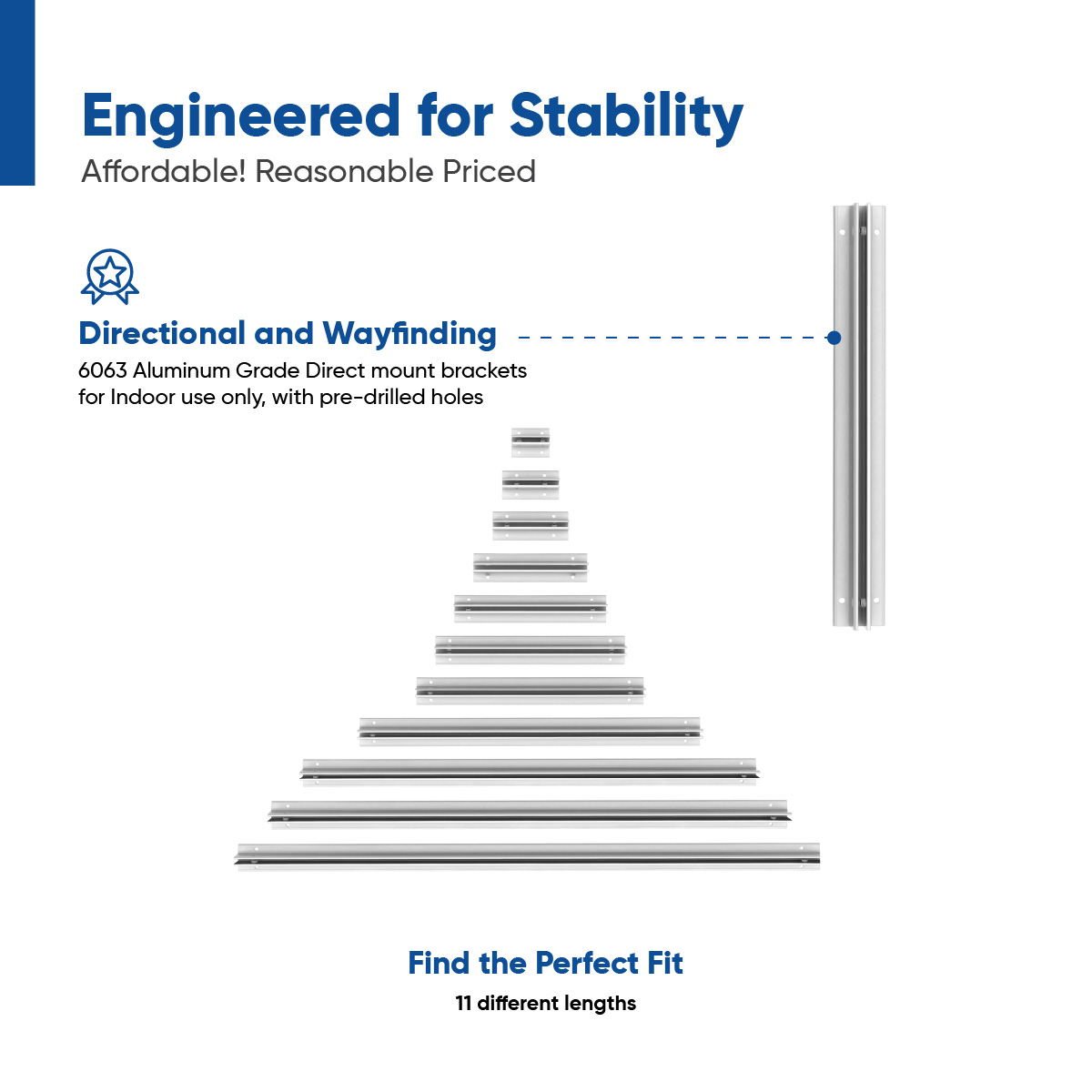 Engineered for Stability
Affordable! Reasonable Priced

Directional and Wayfinding
6063 Aluminum Grade Direct mount brackets for Indoor use only, with pre-drilled holes

Find the Perfect Fit
11 different lengths